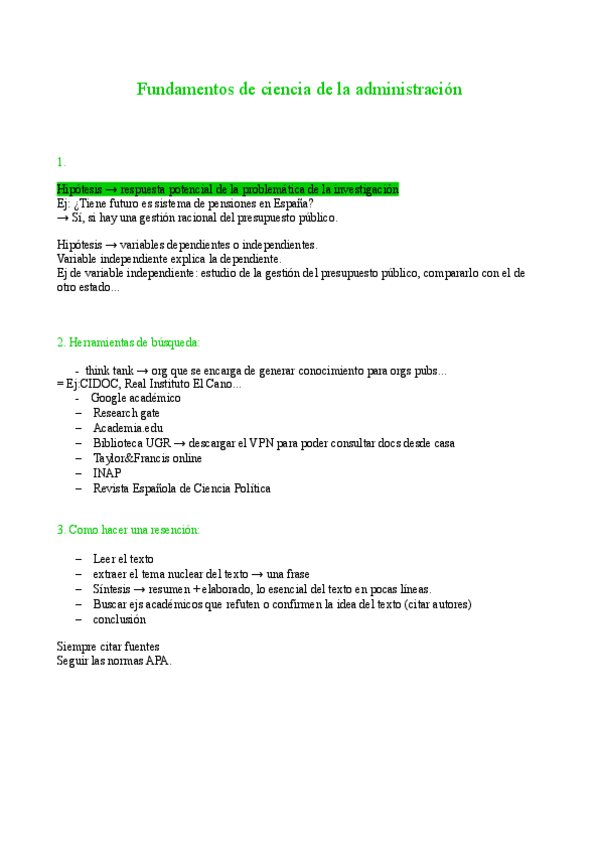 Fundamentos de ciencia de la administración

1.

Hipótesis → respuesta potencial de la problemática de la investigación
Ej: ¿Tiene futuro es sistema de pensiones en España?
→ Sí, si hay una gestión racional del presupuesto público.

Hipótesis → variables dependientes o independientes.
Variable independiente explica la dependiente.
Ej de variable independiente: estudio de la gestión del presupuesto público, compararlo con el de otro estado...

2. Herramientas de búsqueda:

- think tank → org que se encarga de generar conocimiento para orgs pubs...
= Ej:CIDOC, Real Instituto El Cano...
- Google académico
– Research gate
– Academia.edu
– Biblioteca UGR → descargar el VPN para poder consultar docs desde casa
– Taylor&Francis online
– INAP
– Revista Española de Ciencia Política

3. Como hacer una resención:

– Leer el texto
– extraer el tema nuclear del texto → una frase
– Síntesis → resumen + elaborado, lo esencial del texto en pocas líneas.
– Buscar ejs académicos que refuten o confirmen la idea del texto (citar autores)
– conclusión

Siempre citar fuentes
Seguir las normas APA.